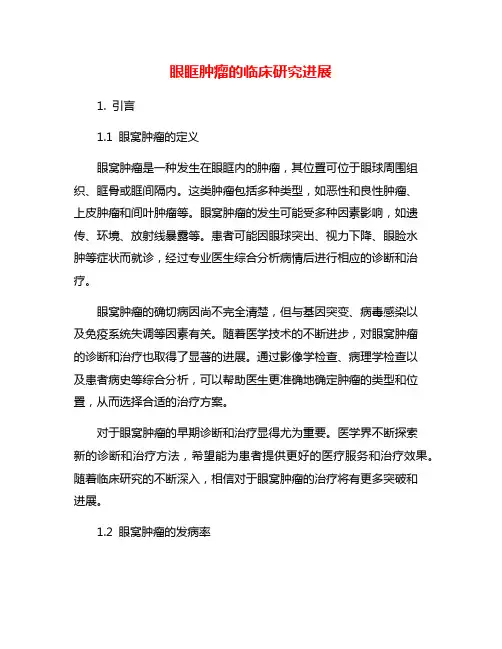 眼眶肿瘤的临床研究进展

1. 引言

1.1 眼窝肿瘤的定义

眼窝肿瘤是一种发生在眼眶内的肿瘤，其位置可位于眼球周围组织、眶骨或眶间隔内。这类肿瘤包括多种类型，如恶性和良性肿瘤、上皮肿瘤和间叶肿瘤等。眼窝肿瘤的发生可能受多种因素影响，如遗传、环境、放射线暴露等。患者可能因眼球突出、视力下降、眼睑水肿等症状而就诊，经过专业医生综合分析病情后进行相应的诊断和治疗。

眼窝肿瘤的确切病因尚不完全清楚，但与基因突变、病毒感染以及免疫系统失调等因素有关。随着医学技术的不断进步，对眼窝肿瘤的诊断和治疗也取得了显著的进展。通过影像学检查、病理学检查以及患者病史等综合分析，可以帮助医生更准确地确定肿瘤的类型和位置，从而选择合适的治疗方案。

对于眼窝肿瘤的早期诊断和治疗显得尤为重要。医学界不断探索新的诊断和治疗方法，希望能为患者提供更好的医疗服务和治疗效果。随着临床研究的不断深入，相信对于眼窝肿瘤的治疗将有更多突破和进展。

1.2 眼窝肿瘤的发病率